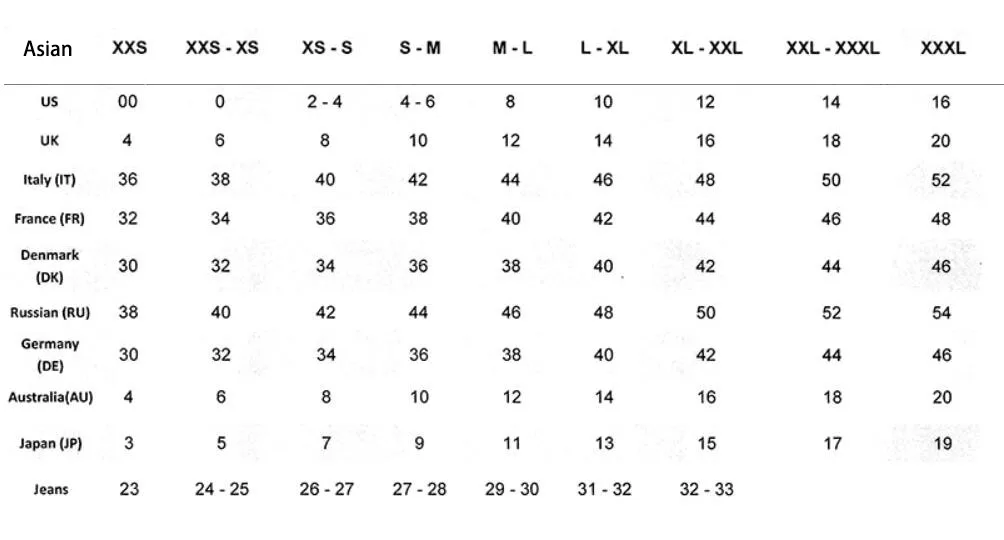 | Asian | XXS | XXS - XS | XS - S | S - M | M - L | L - XL | XL - XXL | XXL - XXXL | XXXL |
|---|---|---|---|---|---|---|---|---|---|
| US | 00 | 0 | 2 - 4 | 4 - 6 | 8 | 10 | 12 | 14 | 16 |
| UK | 4 | 6 | 8 | 10 | 12 | 14 | 16 | 18 | 20 |
| Italy (IT) | 36 | 38 | 40 | 42 | 44 | 46 | 48 | 50 | 52 |
| France (FR) | 32 | 34 | 36 | 38 | 40 | 42 | 44 | 46 | 48 |
| Denmark (DK) | 30 | 32 | 34 | 36 | 38 | 40 | 42 | 44 | 46 |
| Russian (RU) | 38 | 40 | 42 | 44 | 46 | 48 | 50 | 52 | 54 |
| Germany (DE) | 30 | 32 | 34 | 36 | 38 | 40 | 42 | 44 | 46 |
| Australia(AU) | 4 | 6 | 8 | 10 | 12 | 14 | 16 | 18 | 20 |
| Japan (JP) | 3 | 5 | 7 | 9 | 11 | 13 | 15 | 17 | 19 |
| Jeans | 23 | 24 - 25 | 26 - 27 | 27 - 28 | 29 - 30 | 31 - 32 | 32 - 33 | | |